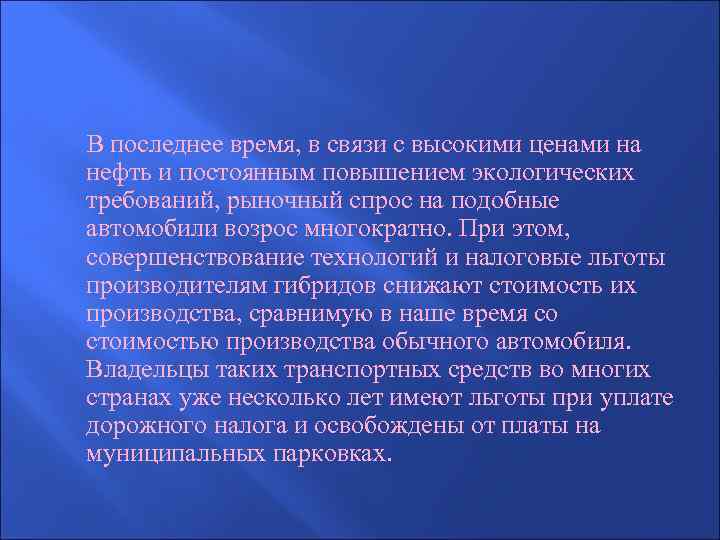 В последнее время, в связи с высокими ценами на нефть и постоянным повышением экологических требований, рыночный спрос на подобные автомобили возрос многократно. При этом, совершенствование технологий и налоговые льготы производителям гибридов снижают стоимость их производства, сравнимую в наше время со стоимостью производства обычного автомобиля. Владельцы таких транспортных средств во многих странах уже несколько лет имеют льготы при уплате дорожного налога и освобождены от платы на муниципальных парковках.